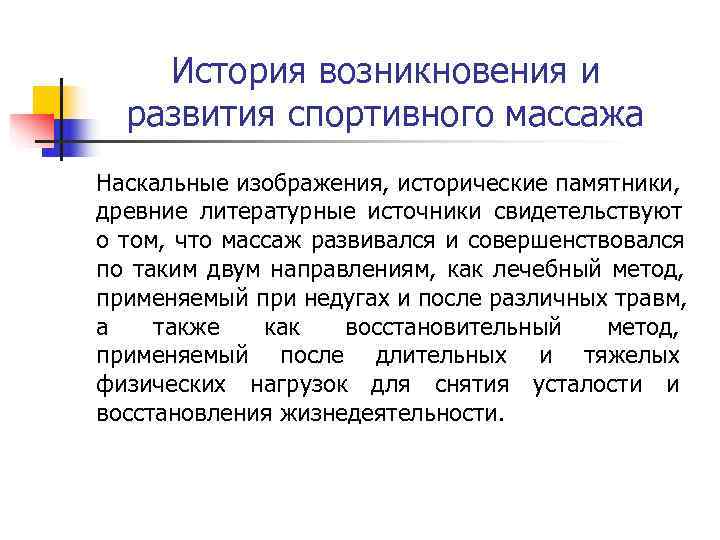 История возникновения и развития спортивного массажа

Наскальные изображения, исторические памятники, древние литературные источники свидетельствуют о том, что массаж развивался и совершенствовался по таким двум направлениям, как лечебный метод, применяемый при недугах и после различных травм, а также как восстановительный метод, применяемый после длительных и тяжелых физических нагрузок для снятия усталости и восстановления жизнедеятельности.